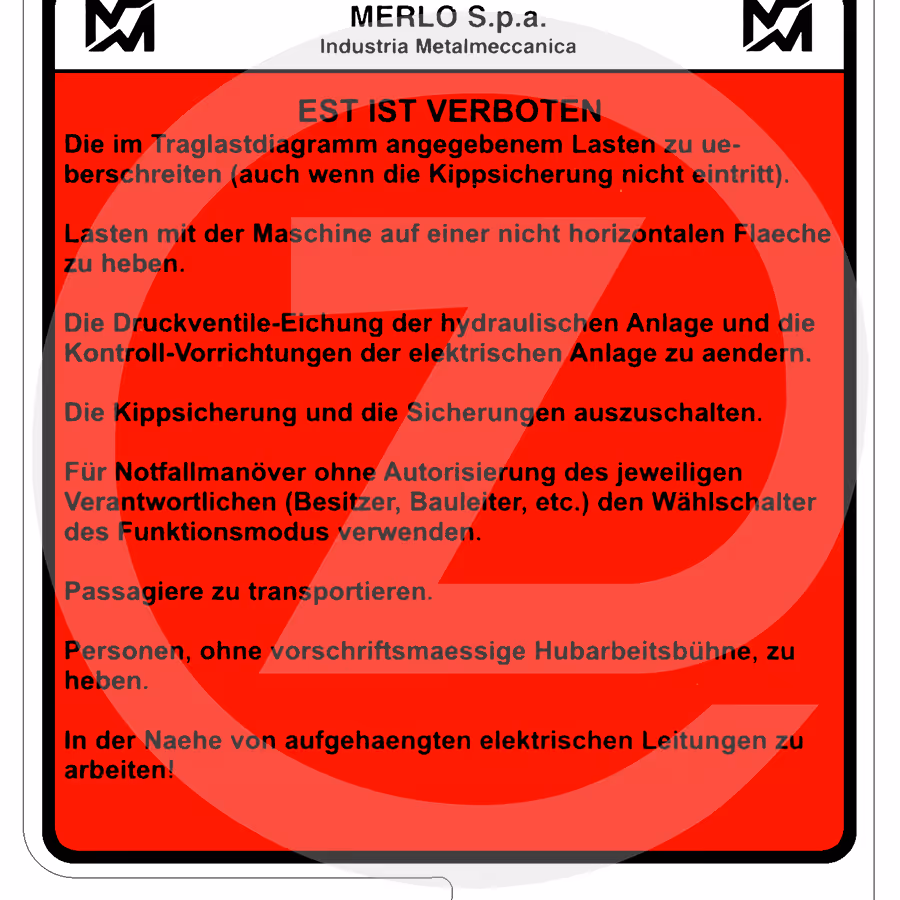 MERLO S.p.a.
Industria Metalmeccanica

EST IST VERBOTEN

Die im Traglastdiagramm angegebenem Lasten zu ueberschreiten (auch wenn die Kippsicherung nicht eintritt).

Lasten mit der Maschine auf einer nicht horizontalen Flaeche zu heben.

Die Druckventile-Eichung der hydraulischen Anlage und die Kontroll-Vorrichtungen der elektrischen Anlage zu aendern.

Die Kippsicherung und die Sicherungen auszuschalten.

Für Notfallmanöver ohne Autorisierung des jeweiligen Verantwortlichen (Besitzer, Bauleiter, etc.) den Wählschalter des Funktionsmodus verwenden.

Passagiere zu transportieren.

Personen, ohne vorschriftsmaessige Hubarbeitsbühne, zu heben.

In der Naehe von aufgehaengten elektrischen Leitungen zu arbeiten!